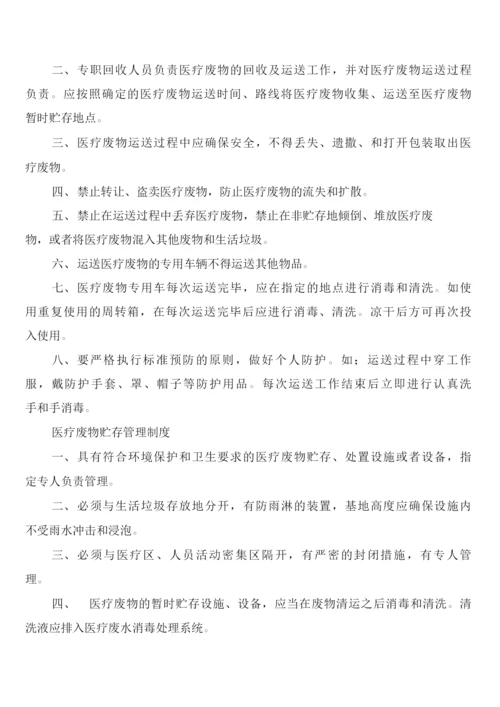 二、专职回收人员负责医疗废物的回收及运送工作，并对医疗废物运送过程负责。应按照确定的医疗废物运送时间、路线将医疗废物收集、运送至医疗废物暂时贮存地点。

三、医疗废物运送过程中应确保安全，不得丢失、遗撒、和打开包装取出医疗废物。

四、禁止转让、盗卖医疗废物，防止医疗废物的流失和扩散。

五、禁止在运送过程中丢弃医疗废物，禁止在非贮存地倾倒、堆放医疗废物，或者将医疗废物混入其他废物和生活垃圾。

六、运送医疗废物的专用车辆不得运送其他物品。

七、医疗废物专用车每次运送完毕，应在指定的地点进行消毒和清洗。如使用重复使用的周转箱，在每次运送完毕后应进行消毒、清洗。凉干后方可再次投入使用。

八、要严格执行标准预防的原则，做好个人防护。如：运送过程中穿工作服，戴防护手套、罩、帽子等防护用品。每次运送工作结束后立即进行认真洗手和手消毒。

医疗废物贮存管理制度

一、具有符合环境保护和卫生要求的医疗废物贮存、处置设施或者设备，指定专人负责管理。

二、必须与生活垃圾存放地分开，有防雨淋的装置，基地高度应确保设施内不受雨水冲击和浸泡。

三、必须与医疗区、人员活动密集区隔开，有严密的封闭措施，有专人管理。

四、 医疗废物的暂时贮存设施、设备，应当在废物清运之后消毒和清洗。清洗液应排入医疗废水消毒处理系统。